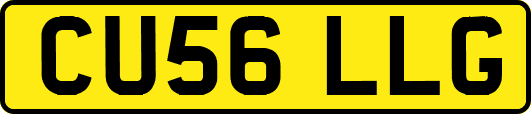 CU56 LLG